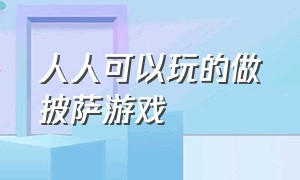 人人可以玩的做披萨游戏